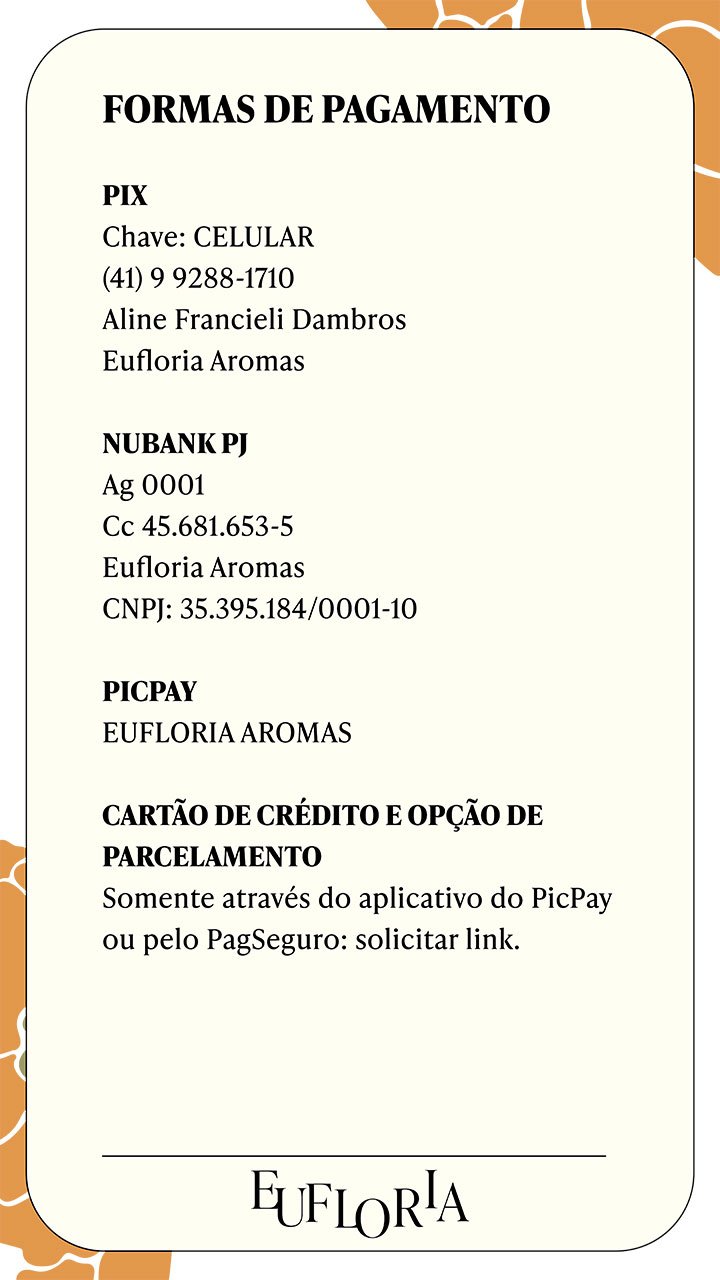 FORMAS DE PAGAMENTO

PIX
Chave: CELULAR
(41) 9 9288-1710
Aline Francieli Dambros
Eufloria Aromas

NUBANK PJ
Ag 0001
Cc 45.681.653-5
Eufloria Aromas
CNPJ: 35.395.184/0001-10

PICPAY
EUFLORIA AROMAS

CARTÃO DE CRÉDITO E OPÇÃO DE PARCELAMENTO
Somente através do aplicativo do PicPay ou pelo PagSeguro: solicitar link.

EUFLORIA